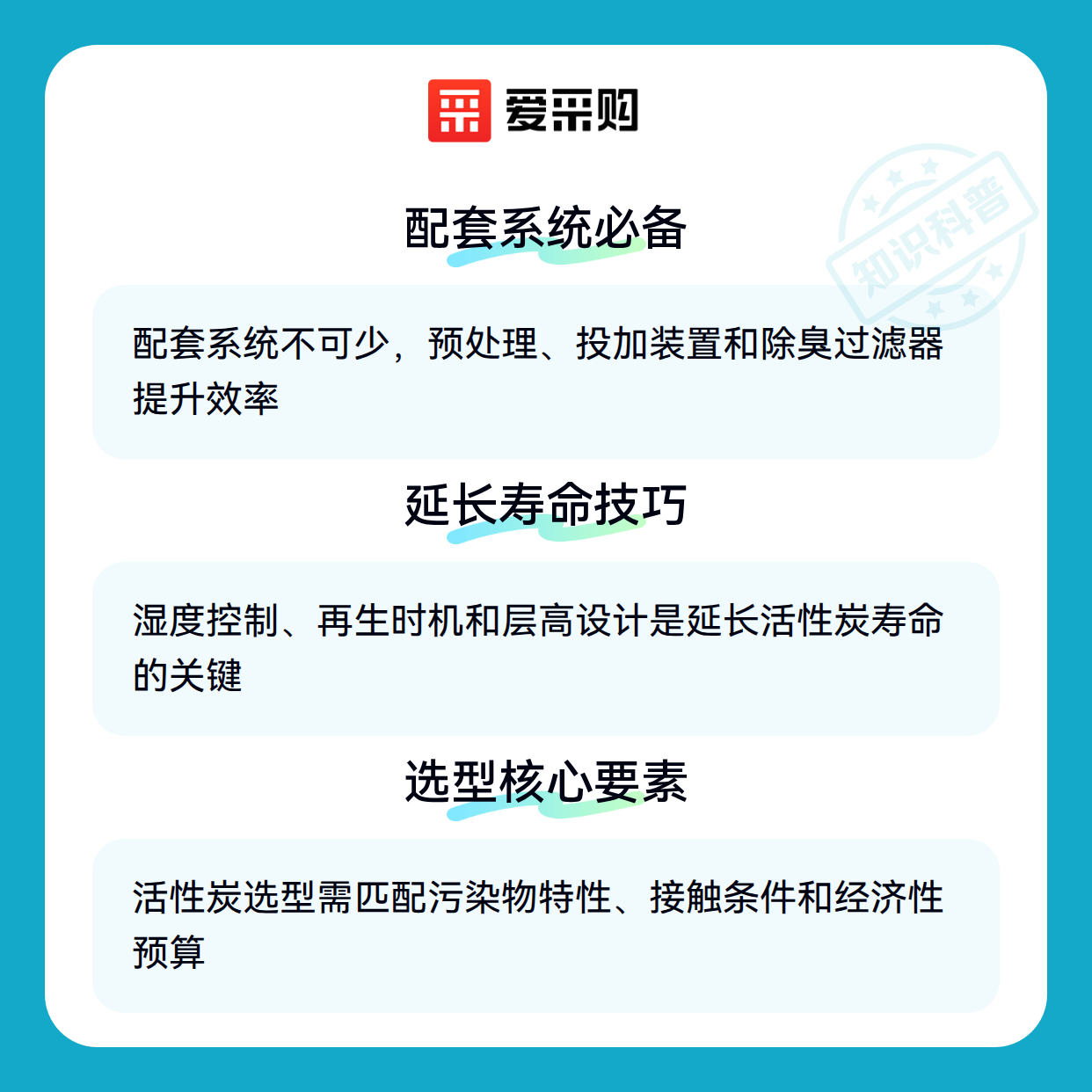 爱采购

配套系统必备

配套系统不可少，预处理、投加装置和除臭过滤器提升效率

延长寿命技巧

湿度控制、再生时机和层高设计是延长活性炭寿命的关键

选型核心要素

活性炭选型需匹配污染物特性、接触条件和经济性预算

知识科普